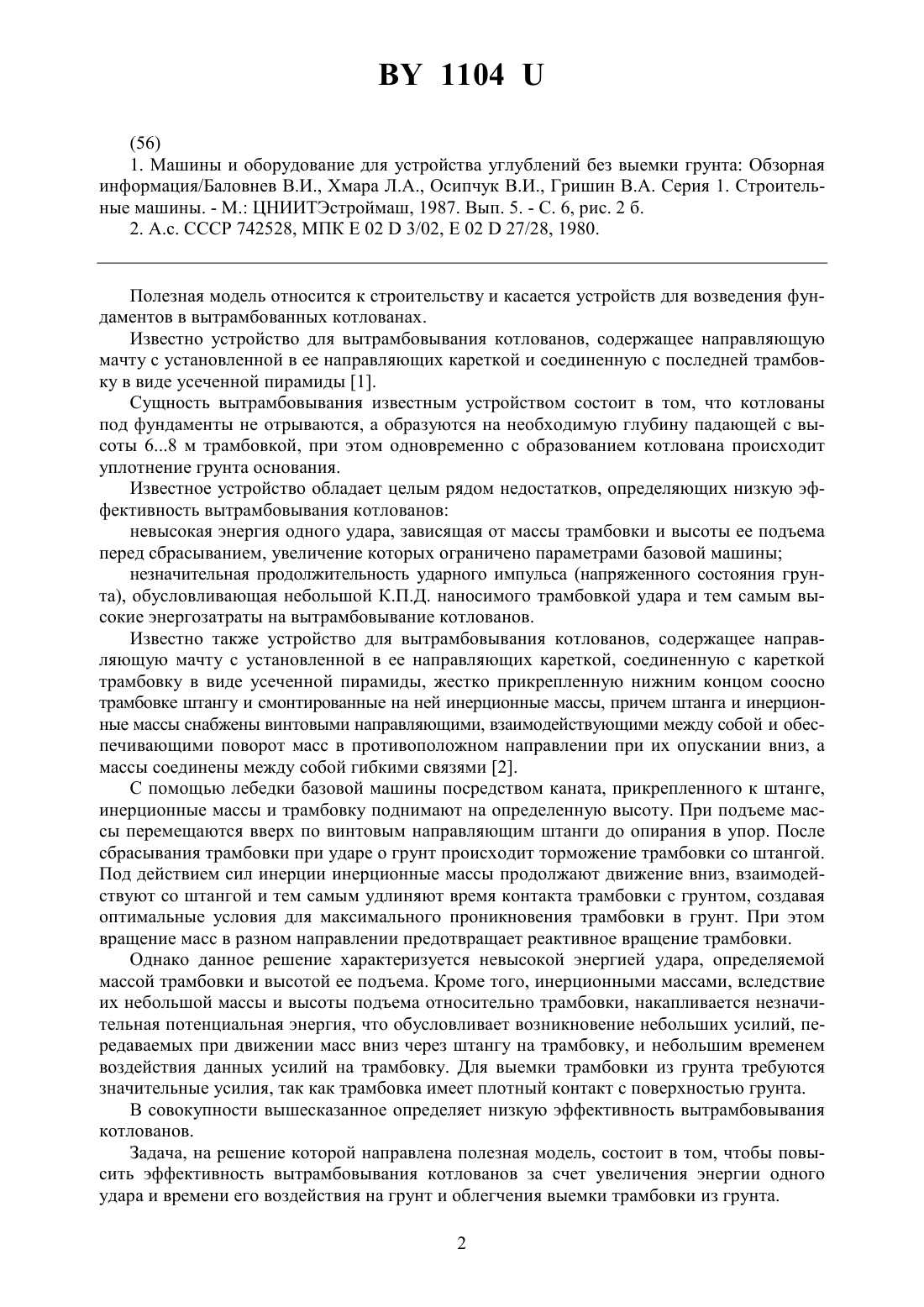 BY 1104 U

(56)

1. Машины и оборудование для устройства углублений без выемки грунта: Обзорная информация/Баловнев В.И., Хмара Л.А., Осипчук В.И., Гришин В.А. Серия 1. Строительные машины. - М.: ЦНИИТЭстроймаш, 1987. Вып. 5. - С. 6, рис. 2 б.

2. А.с. СССР 742528, МПК E 02 D 3/02, E 02 D 27/28, 1980.

Полезная модель относится к строительству и касается устройств для возведения фундаментов в вытрамбованных котлованах.

Известно устройство для вытрамбовывания котлованов, содержащее направляющую мачту с установленной в ее направляющих кареткой и соединенную с последней трамбовку в виде усеченной пирамиды [1].

Сущность вытрамбовывания известным устройством состоит в том, что котлованы под фундаменты не отрываются, а образуются на необходимую глубину падающей с высоты 6...8 м трамбовкой, при этом одновременно с образованием котлована происходит уплотнение грунта основания.

Известное устройство обладает целым рядом недостатков, определяющих низкую эффективность вытрамбовывания котлованов:

невысокая энергия одного удара, зависящая от массы трамбовки и высоты ее подъема перед сбрасыванием, увеличение которых ограничено параметрами базовой машины;

незначительная продолжительность ударного импульса (напряженного состояния грунта), обусловливающая небольшой К.П.Д. наносимого трамбовкой удара и тем самым высокие энергозатраты на вытрамбовывание котлованов.

Известно также устройство для вытрамбовывания котлованов, содержащее направляющую мачту с установленной в ее направляющих кареткой, соединенную с кареткой трамбовку в виде усеченной пирамиды, жестко прикрепленную нижним концом соосно трамбовке штангу и смонтированные на ней инерционные массы, причем штанга и инерционные массы снабжены винтовыми направляющими, взаимодействующими между собой и обеспечивающими поворот масс в противоположном направлении при их опускании вниз, а массы соединены между собой гибкими связями [2].

С помощью лебедки базовой машины посредством каната, прикрепленного к штанге, инерционные массы и трамбовку поднимают на определенную высоту. При подъеме массы перемещаются вверх по винтовым направляющим штанги до опирания в упор. После сбрасывания трамбовки при ударе о грунт происходит торможение трамбовки со штангой. Под действием сил инерции инерционные массы продолжают движение вниз, взаимодействуют со штангой и тем самым удлиняют время контакта трамбовки с грунтом, создавая оптимальные условия для максимального проникновения трамбовки в грунт. При этом вращение масс в разном направлении предотвращает реактивное вращение трамбовки.

Однако данное решение характеризуется невысокой энергией удара, определяемой массой трамбовки и высотой ее подъема. Кроме того, инерционными массами, вследствие их небольшой массы и высоты подъема относительно трамбовки, накапливается незначительная потенциальная энергия, что обусловливает возникновение небольших усилий, передаваемых при движении масс вниз через штангу на трамбовку, и небольшим временем воздействия данных усилий на трамбовку. Для выемки трамбовки из грунта требуются значительные усилия, так как трамбовка имеет плотный контакт с поверхностью грунта.

В совокупности вышесказанное определяет низкую эффективность вытрамбовывания котлованов.

Задача, на решение которой направлена полезная модель, состоит в том, чтобы повысить эффективность вытрамбовывания котлованов за счет увеличения энергии одного удара и времени его воздействия на грунт и облегчения выемки трамбовки из грунта.

2